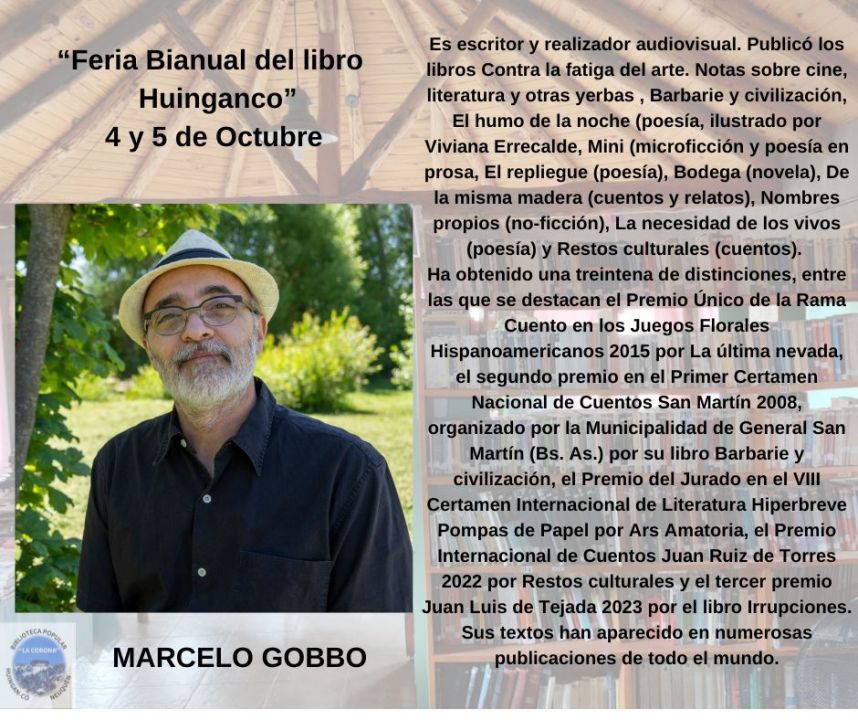 "Feria Bianual del libro Huinganco"
4 y 5 de Octubre

MARCELO GOBBO

Es escritor y realizador audiovisual. Publicó los libros Contra la fatiga del arte. Notas sobre cine, literatura y otras yerbas , Barbarie y civilización, El humo de la noche (poesía, ilustrado por Viviana Errecalde, Mini (microficción y poesía en prosa, El repliegue (poesía), Bodega (novela), De la misma madera (cuentos y relatos), Nombres propios (no-ficción), La necesidad de los vivos (poesía) y Restos culturales (cuentos).
Ha obtenido una treintena de distinciones, entre las que se destacan el Premio Único de la Rama Cuento en los Juegos Florales Hispanoamericanos 2015 por La última nevada, el segundo premio en el Primer Certamen Nacional de Cuentos San Martín 2008, organizado por la Municipalidad de General San Martín (Bs. As.) por su libro Barbarie y civilización, el Premio del Jurado en el VIII Certamen Internacional de Literatura Hiperbreve Pompas de Papel por Ars Amatoria, el Premio Internacional de Cuentos Juan Ruiz de Torres 2022 por Restos culturales y el tercer premio Juan Luis de Tejada 2023 por el libro Irrupciones. Sus textos han aparecido en numerosas publicaciones de todo el mundo.